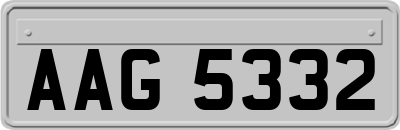 AAG 5332